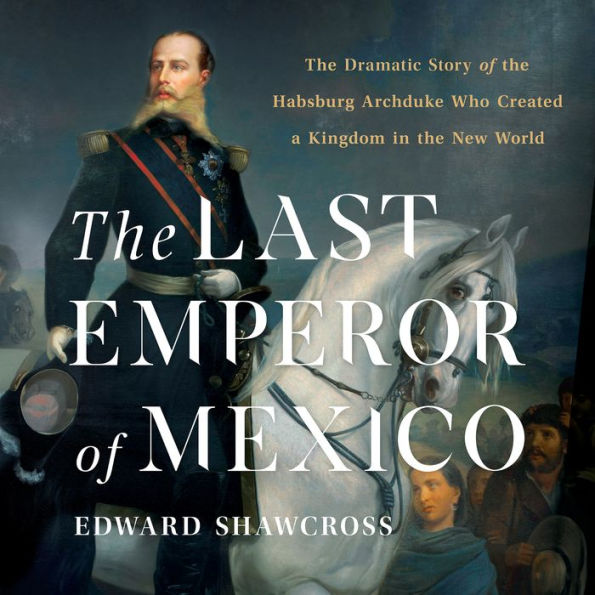 The Dramatic Story of the Habsburg Archduke Who Created a Kingdom in the New World

The LAST EMPEROR of MEXICO

EDWARD SHAWCROSS